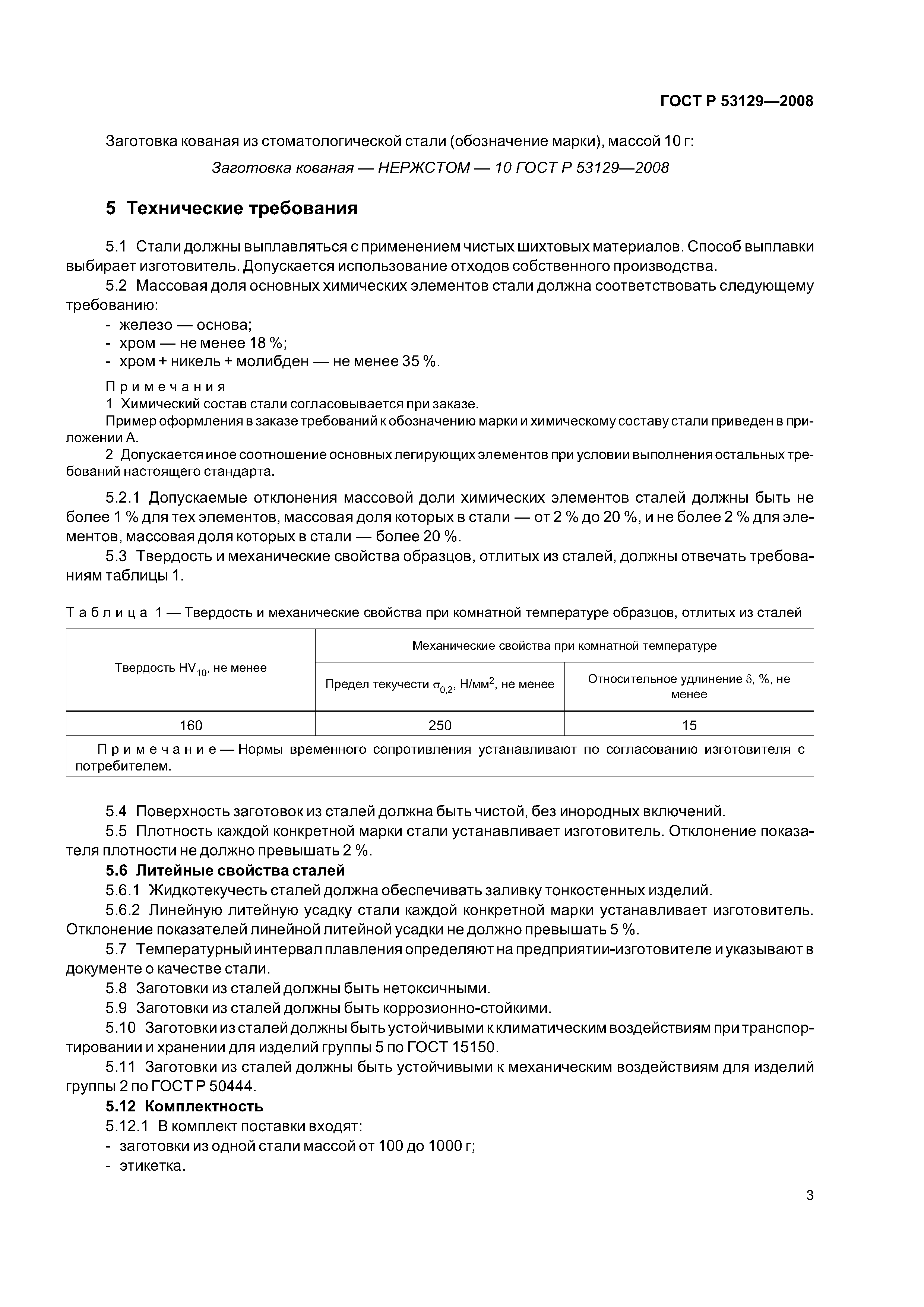 ГОСТ Р 53129—2008

Заготовка кованая из стоматологической стали (обозначение марки), массой 10 г:

Заготовка кованая — НЕРЖСТОМ — 10 ГОСТ Р 53129—2008

5 Технические требования

5.1 Стали должны выплавляться с применением чистых шихтовых материалов. Способ выплавки выбирает изготовитель. Допускается использование отходов собственного производства.

5.2 Массовая доля основных химических элементов стали должна соответствовать следующему требованию:
- железо — основа;
- хром — не менее 18 %;
- хром + никель + молибден — не менее 35 %.

Примечания
1 Химический состав стали согласовывается при заказе.
Пример оформления в заказе требований к обозначению марки и химическому составу стали приведен в приложении А.
2 Допускается иное соотношение основных легирующих элементов при условии выполнения остальных требований настоящего стандарта.

5.2.1 Допускаемые отклонения массовой доли химических элементов сталей должны быть не более 1 % для тех элементов, массовая доля которых в стали — от 2 % до 20 %, и не более 2 % для элементов, массовая доля которых в стали — более 20 %.

5.3 Твердость и механические свойства образцов, отлитых из сталей, должны отвечать требованиям таблицы 1.

Таблица 1 — Твердость и механические свойства при комнатной температуре образцов, отлитых из сталей

| Твердость $HV_{10}$, не менее | Механические свойства при комнатной температуре | |
|---|---|---|
| | Предел текучести $\sigma_{0,2}$, Н/мм$^2$, не менее | Относительное удлинение $\delta$, %, не менее |
| 160 | 250 | 15 |
| Примечание — Нормы временного сопротивления устанавливают по согласованию изготовителя с потребителем. | | |

5.4 Поверхность заготовок из сталей должна быть чистой, без инородных включений.

5.5 Плотность каждой конкретной марки стали устанавливает изготовитель. Отклонение показателя плотности не должно превышать 2 %.

5.6 Литейные свойства сталей

5.6.1 Жидкотекучесть сталей должна обеспечивать заливку тонкостенных изделий.

5.6.2 Линейную литейную усадку стали каждой конкретной марки устанавливает изготовитель. Отклонение показателей линейной литейной усадки не должно превышать 5 %.

5.7 Температурный интервал плавления определяют на предприятии-изготовителе и указывают в документе о качестве стали.

5.8 Заготовки из сталей должны быть нетоксичными.

5.9 Заготовки из сталей должны быть коррозионно-стойкими.

5.10 Заготовки из сталей должны быть устойчивыми к климатическим воздействиям при транспортировании и хранении для изделий группы 5 по ГОСТ 15150.

5.11 Заготовки из сталей должны быть устойчивыми к механическим воздействиям для изделий группы 2 по ГОСТ Р 50444.

5.12 Комплектность

5.12.1 В комплект поставки входят:
- заготовки из одной стали массой от 100 до 1000 г;
- этикетка.

3